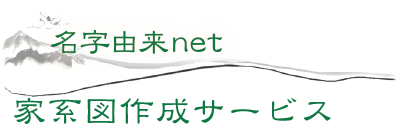 名字由来net

家系図作成サービス